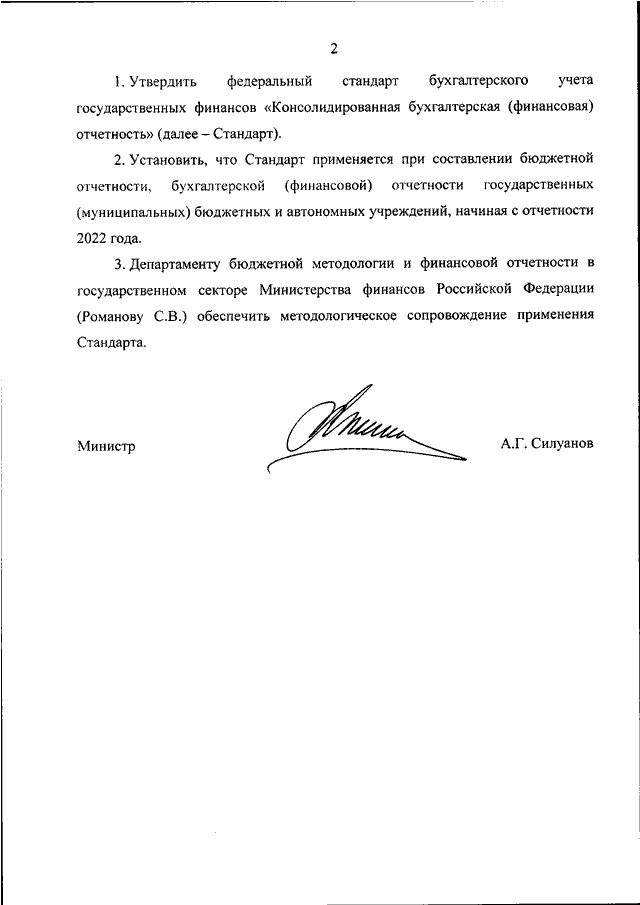 2

1. Утвердить федеральный стандарт бухгалтерского учета государственных финансов «Консолидированная бухгалтерская (финансовая) отчетность» (далее – Стандарт).

2. Установить, что Стандарт применяется при составлении бюджетной отчетности, бухгалтерской (финансовой) отчетности государственных (муниципальных) бюджетных и автономных учреждений, начиная с отчетности 2022 года.

3. Департаменту бюджетной методологии и финансовой отчетности в государственном секторе Министерства финансов Российской Федерации (Романову С.В.) обеспечить методологическое сопровождение применения Стандарта.

Министр А.Г. Силуанов